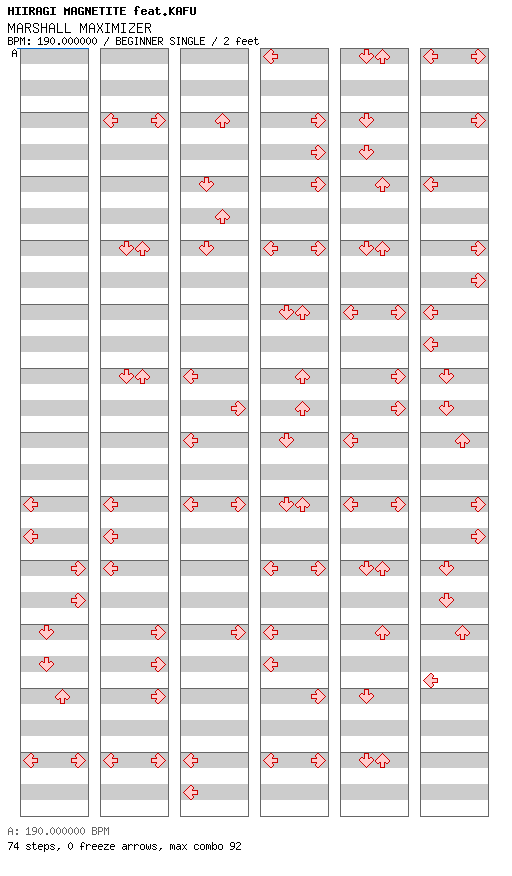 HIIRAGI MAGNETITE feat.KAFU
MARSHALL MAXIMIZER
BPM: 190.000000 / BEGINNER SINGLE / 2 feet
A

A: 190.000000 BPM
74 steps, 0 freeze arrows, max combo 92